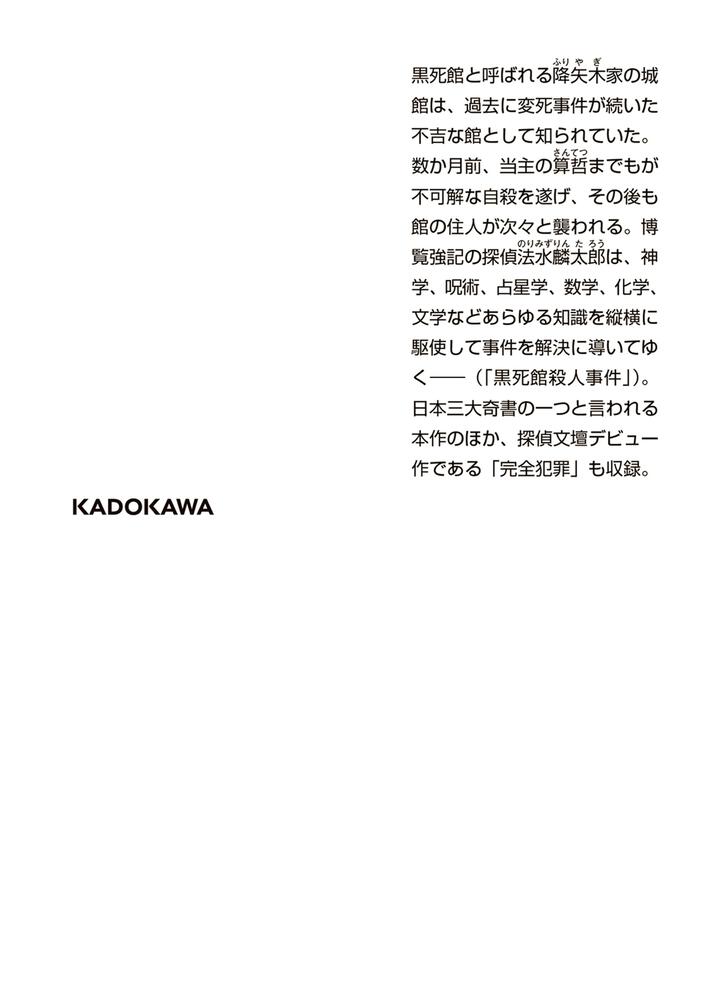 黒死館と呼ばれる降矢木（ふりやぎ）家の城館は、過去に変死事件が続いた不吉な館として知られていた。数か月前、当主の算哲（さんてつ）までもが不可解な自殺を遂げ、その後も館の住人が次々と襲われる。博覧強記の探偵法水麟太郎（のりみずりんたろう）は、神学、呪術、占星学、数学、化学、文学などあらゆる知識を縦横に駆使して事件を解決に導いてゆく――（「黒死館殺人事件」）。日本三大奇書の一つと言われる本作のほか、探偵文壇デビュー作である「完全犯罪」も収録。

KADOKAWA